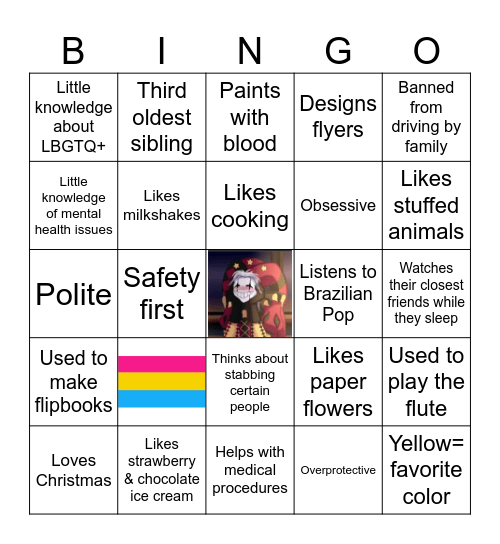 | B | I | N | G | O |
|---|---|---|---|---|
| Little knowledge about LBGTQ+ | Third oldest sibling | Paints with blood | Designs flyers | Banned from driving by family |
| Little knowledge of mental health issues | Likes milkshakes | Likes cooking | Obsessive | Likes stuffed animals |
| Polite | Safety first | | Listens to Brazilian Pop | Watches their closest friends while they sleep |
| Used to make flipbooks | | Thinks about stabbing certain people | Likes paper flowers | Used to play the flute |
| Loves Christmas | Likes strawberry & chocolate ice cream | Helps with medical procedures | Overprotective | Yellow= favorite color |